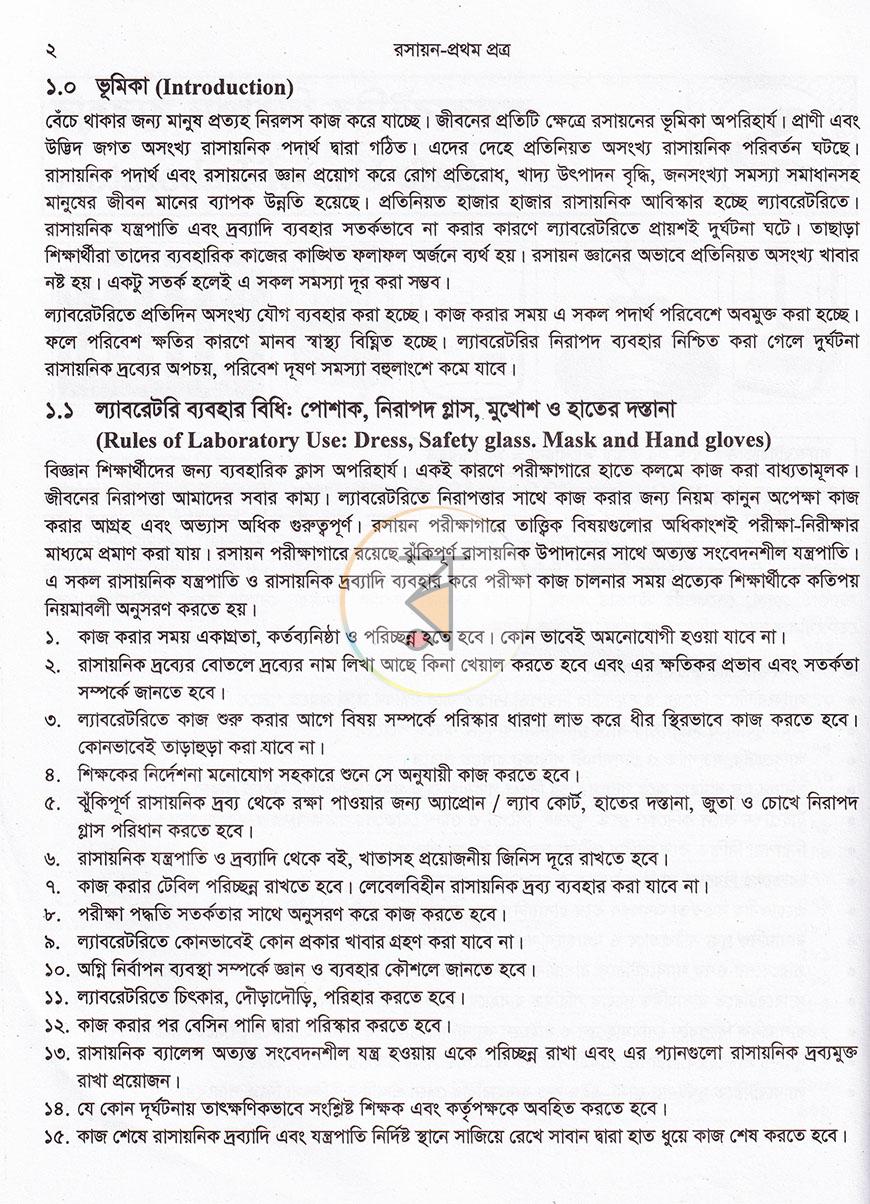 ২ রসায়ন-প্রথম প্রত্র

১.০ ভূমিকা (Introduction)

বেঁচে থাকার জন্য মানুষ প্রত্যহ নিরলস কাজ করে যাচ্ছে। জীবনের প্রতিটি ক্ষেত্রে রসায়নের ভূমিকা অপরিহার্য। প্রাণী এবং উদ্ভিদ জগত অসংখ্য রাসায়নিক পদার্থ দ্বারা গঠিত। এদের দেহে প্রতিনিয়ত অসংখ্য রাসায়নিক পরিবর্তন ঘটছে। রাসায়নিক পদার্থ এবং রসায়নের জ্ঞান প্রয়োগ করে রোগ প্রতিরোধ, খাদ্য উৎপাদন বৃদ্ধি, জনসংখ্যা সমস্যা সমাধানসহ মানুষের জীবন মানের ব্যাপক উন্নতি হয়েছে। প্রতিনিয়ত হাজার হাজার রাসায়নিক আবিস্কার হচ্ছে ল্যাবরেটরিতে। রাসায়নিক যন্ত্রপাতি এবং দ্রব্যাদি ব্যবহার সতর্কভাবে না করার কারণে ল্যাবরেটরিতে প্রায়শই দুর্ঘটনা ঘটে। তাছাড়া শিক্ষার্থীরা তাদের ব্যবহারিক কাজের কাঙ্খিত ফলাফল অর্জনে ব্যর্থ হয়। রসায়ন জ্ঞানের অভাবে প্রতিনিয়ত অসংখ্য খাবার নষ্ট হয়। একটু সতর্ক হলেই এ সকল সমস্যা দূর করা সম্ভব।

ল্যাবরেটরিতে প্রতিদিন অসংখ্য যৌগ ব্যবহার করা হচ্ছে। কাজ করার সময় এ সকল পদার্থ পরিবেশে অবমুক্ত করা হচ্ছে। ফলে পরিবেশ ক্ষতির কারণে মানব স্বাস্থ্য বিঘ্নিত হচ্ছে। ল্যাবরেটরির নিরাপদ ব্যবহার নিশ্চিত করা গেলে দুর্ঘটনা রাসায়নিক দ্রব্যের অপচয়, পরিবেশ দূষণ সমস্যা বহুলাংশে কমে যাবে।

১.১ ল্যাবরেটরি ব্যবহার বিধি: পোশাক, নিরাপদ গ্লাস, মুখোশ ও হাতের দস্তানা
(Rules of Laboratory Use: Dress, Safety glass. Mask and Hand gloves)

বিজ্ঞান শিক্ষার্থীদের জন্য ব্যবহারিক ক্লাস অপরিহার্য। একই কারণে পরীক্ষাগারে হাতে কলমে কাজ করা বাধ্যতামূলক। জীবনের নিরাপত্তা আমাদের সবার কাম্য। ল্যাবরেটরিতে নিরাপত্তার সাথে কাজ করার জন্য নিয়ম কানুন অপেক্ষা কাজ করার আগ্রহ এবং অভ্যাস অধিক গুরুত্বপূর্ণ। রসায়ন পরীক্ষাগারে তাত্ত্বিক বিষয়গুলোর অধিকাংশই পরীক্ষা-নিরীক্ষার মাধ্যমে প্রমাণ করা যায়। রসায়ন পরীক্ষাগারে রয়েছে ঝুঁকিপূর্ণ রাসায়নিক উপাদানের সাথে অত্যন্ত সংবেদনশীল যন্ত্রপাতি। এ সকল রাসায়নিক যন্ত্রপাতি ও রাসায়নিক দ্রব্যাদি ব্যবহার করে পরীক্ষা কাজ চালনার সময় প্রত্যেক শিক্ষার্থীকে কতিপয় নিয়মাবলী অনুসরণ করতে হয়।

১. কাজ করার সময় একাগ্রতা, কর্তব্যনিষ্ঠা ও পরিচ্ছন্ন হতে হবে। কোন ভাবেই অমনোযোগী হওয়া যাবে না।
২. রাসায়নিক দ্রব্যের বোতলে দ্রব্যের নাম লিখা আছে কিনা খেয়াল করতে হবে এবং এর ক্ষতিকর প্রভাব এবং সতর্কতা সম্পর্কে জানতে হবে।
৩. ল্যাবরেটরিতে কাজ শুরু করার আগে বিষয় সম্পর্কে পরিস্কার ধারণা লাভ করে ধীর স্থিরভাবে কাজ করতে হবে। কোনভাবেই তাড়াহুড়া করা যাবে না।
৪. শিক্ষকের নির্দেশনা মনোযোগ সহকারে শুনে সে অনুযায়ী কাজ করতে হবে।
৫. ঝুঁকিপূর্ণ রাসায়নিক দ্রব্য থেকে রক্ষা পাওয়ার জন্য অ্যাপ্রোন / ল্যাব কোর্ট, হাতের দস্তানা, জুতা ও চোখে নিরাপদ গ্লাস পরিধান করতে হবে।
৬. রাসায়নিক যন্ত্রপাতি ও দ্রব্যাদি থেকে বই, খাতাসহ প্রয়োজনীয় জিনিস দূরে রাখতে হবে।
৭. কাজ করার টেবিল পরিচ্ছন্ন রাখতে হবে। লেবেলবিহীন রাসায়নিক দ্রব্য ব্যবহার করা যাবে না।
৮. পরীক্ষা পদ্ধতি সতর্কতার সাথে অনুসরণ করে কাজ করতে হবে।
৯. ল্যাবরেটরিতে কোনভাবেই কোন প্রকার খাবার গ্রহণ করা যাবে না।
১০. অগ্নি নির্বাপন ব্যবস্থা সম্পর্কে জ্ঞান ও ব্যবহার কৌশলে জানতে হবে।
১১. ল্যাবরেটরিতে চিৎকার, দৌড়াদৌড়ি, পরিহার করতে হবে।
১২. কাজ করার পর বেসিন পানি দ্বারা পরিস্কার করতে হবে।
১৩. রাসায়নিক ব্যালেন্স অত্যন্ত সংবেদনশীল যন্ত্র হওয়ায় একে পরিচ্ছন্ন রাখা এবং এর প্যানগুলো রাসায়নিক দ্রব্যমুক্ত রাখা প্রয়োজন।
১৪. যে কোন দূর্ঘটনায় তাৎক্ষণিকভাবে সংশ্লিষ্ট শিক্ষক এবং কর্তৃপক্ষকে অবহিত করতে হবে।
১৫. কাজ শেষে রাসায়নিক দ্রব্যাদি এবং যন্ত্রপাতি নির্দিষ্ট স্থানে সাজিয়ে রেখে সাবান দ্বারা হাত ধুয়ে কাজ শেষ করতে হবে।